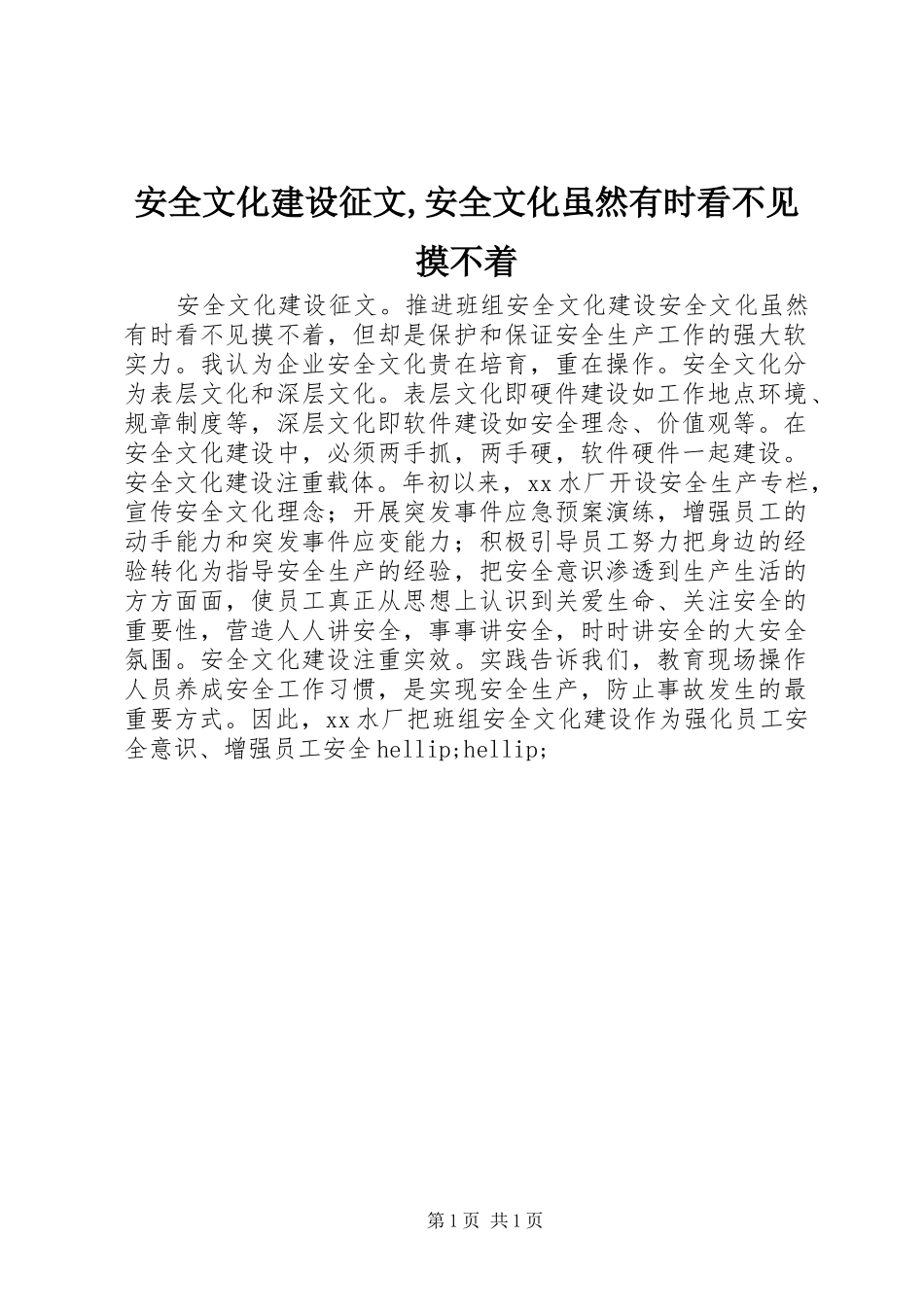 安全文化建设征文,安全文化虽然有时看不见摸不着

安全文化建设征文。推进班组安全文化建设安全文化虽然有时看不见摸不着，但却是保护和保证安全生产工作的强大软实力。我认为企业安全文化贵在培育，重在操作。安全文化分为表层文化和深层文化。表层文化即硬件建设如工作地点环境、规章制度等，深层文化即软件建设如安全理念、价值观等。在安全文化建设中，必须两手抓，两手硬，软件硬件一起建设。安全文化建设注重载体。年初以来，xx水厂开设安全生产专栏，宣传安全文化理念；开展突发事件应急预案演练，增强员工的动手能力和突发事件应变能力；积极引导员工努力把身边的经验转化为指导安全生产的经验，把安全意识渗透到生产生活的方方面面，使员工真正从思想上认识到关爱生命、关注安全的重要性，营造人人讲安全，事事讲安全，时时讲安全的大安全氛围。安全文化建设注重实效。实践告诉我们，教育现场操作人员养成安全工作习惯，是实现安全生产，防止事故发生的最重要方式。因此，xx水厂把班组安全文化建设作为强化员工安全意识、增强员工安全hellip;hellip;

第1页 共1页